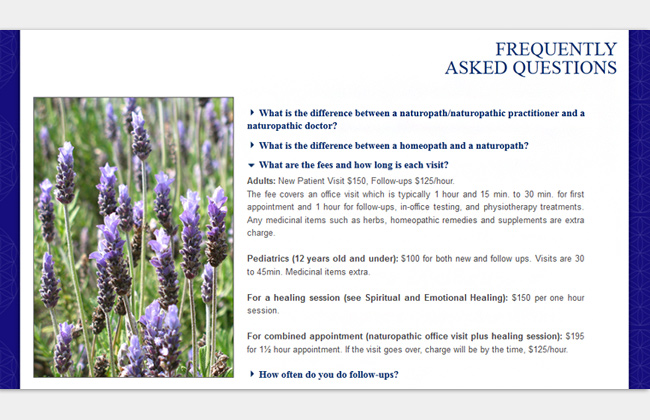 FREQUENTLY ASKED QUESTIONS

What is the difference between a naturopath/naturopathic practitioner and a naturopathic doctor?

What is the difference between a homeopath and a naturopath?

What are the fees and how long is each visit?

Adults: New Patient Visit $150, Follow-ups $125/hour.
The fee covers an office visit which is typically 1 hour and 15 min. to 30 min. for first appointment and 1 hour for follow-ups, in-office testing, and physiotherapy treatments. Any medicinal items such as herbs, homeopathic remedies and supplements are extra charge.

Pediatrics (12 years old and under): $100 for both new and follow ups. Visits are 30 to 45min. Medicinal items extra.

For a healing session (see Spiritual and Emotional Healing): $150 per one hour session.

For combined appointment (naturopathic office visit plus healing session): $195 for 1½ hour appointment. If the visit goes over, charge will be by the time, $125/hour.

How often do you do follow-ups?